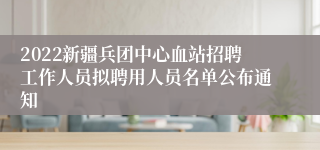 2022新疆兵团中心血站招聘工作人员拟聘用人员名单公布通知